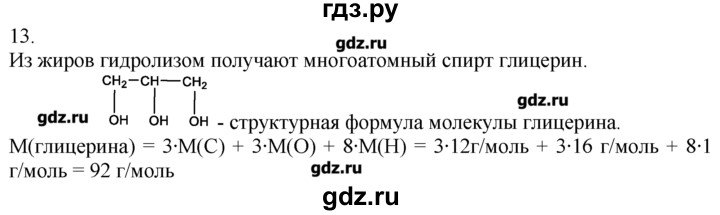 гдз.ру

13.

gdz.ru

Из жиров гидролизом получают многоатомный спирт глицерин.

$CH_2-CH-CH_2$

gdz.ru

gdz.ru OH OH OH - структурная формула молекулы глицерина.

М(глицерина) = 3·М(С) + 3·М(О) + 8·М(Н) = 3·12г/моль + 3·16 г/моль + 8·1 г/моль = 92 г/моль

gdz.ru

gdz.ru